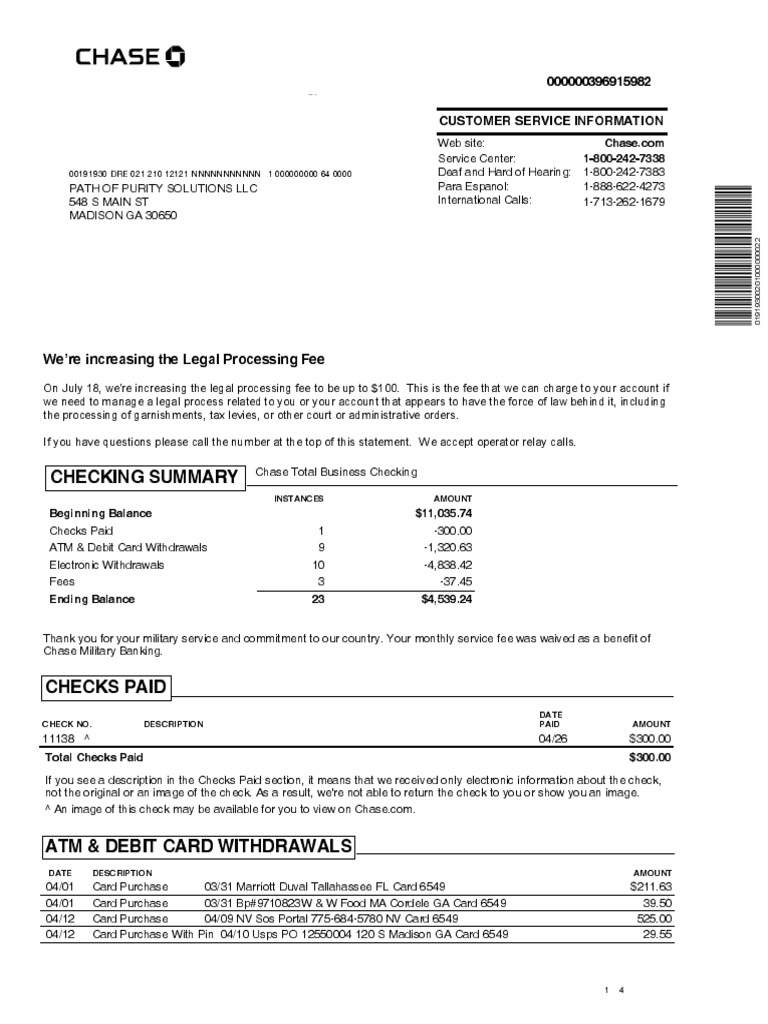 CHASE

000000396915982

CUSTOMER SERVICE INFORMATION

| | |
|---|---|
| Web site: | Chase.com |
| Service Center: | 1-800-242-7338 |
| Deaf and Hard of Hearing: | 1-800-242-7383 |
| Para Espanol: | 1-888-622-4273 |
| International Calls: | 1-713-262-1679 |

00191930 DRE 021 210 12121 NNNNNNNNNNN 1 000000000 64 0000
PATH OF PURITY SOLUTIONS LLC
548 S MAIN ST
MADISON GA 30650

01919300201000000022

We're increasing the Legal Processing Fee

On July 18, we're increasing the legal processing fee to be up to $100. This is the fee that we can charge to your account if we need to manage a legal process related to you or your account that appears to have the force of law behind it, including the processing of garnishments, tax levies, or other court or administrative orders.

If you have questions please call the number at the top of this statement. We accept operator relay calls.

CHECKING SUMMARY Chase Total Business Checking

| | INSTANCES | AMOUNT |
|---|---|---|
| Beginning Balance | | $11,035.74 |
| Checks Paid | 1 | -300.00 |
| ATM & Debit Card Withdrawals | 9 | -1,320.63 |
| Electronic Withdrawals | 10 | -4,838.42 |
| Fees | 3 | -37.45 |
| Ending Balance | 23 | $4,539.24 |

Thank you for your military service and commitment to our country. Your monthly service fee was waived as a benefit of Chase Military Banking.

CHECKS PAID

| CHECK NO. | DESCRIPTION | DATE PAID | AMOUNT |
|---|---|---|---|
| 11138 ^ | | 04/26 | $300.00 |
| Total Checks Paid | | | $300.00 |

If you see a description in the Checks Paid section, it means that we received only electronic information about the check, not the original or an image of the check. As a result, we're not able to return the check to you or show you an image.
^ An image of this check may be available for you to view on Chase.com.

ATM & DEBIT CARD WITHDRAWALS

| DATE | DESCRIPTION | AMOUNT |
|---|---|---|
| 04/01 | Card Purchase 03/31 Marriott Duval Tallahassee FL Card 6549 | $211.63 |
| 04/01 | Card Purchase 03/31 Bp#9710823W & W Food MA Cordele GA Card 6549 | 39.50 |
| 04/12 | Card Purchase 04/09 NV Sos Portal 775-684-5780 NV Card 6549 | 525.00 |
| 04/12 | Card Purchase With Pin 04/10 Usps PO 12550004 120 S Madison GA Card 6549 | 29.55 |

1 4